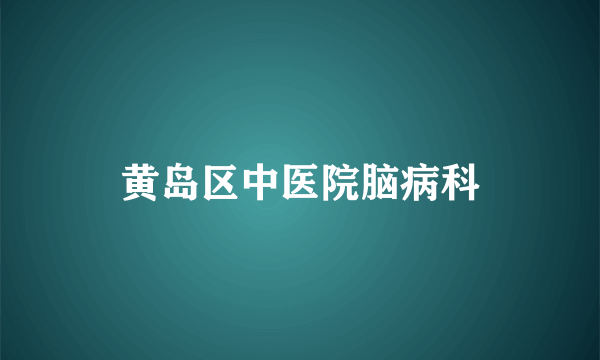 黄岛区中医院脑病科